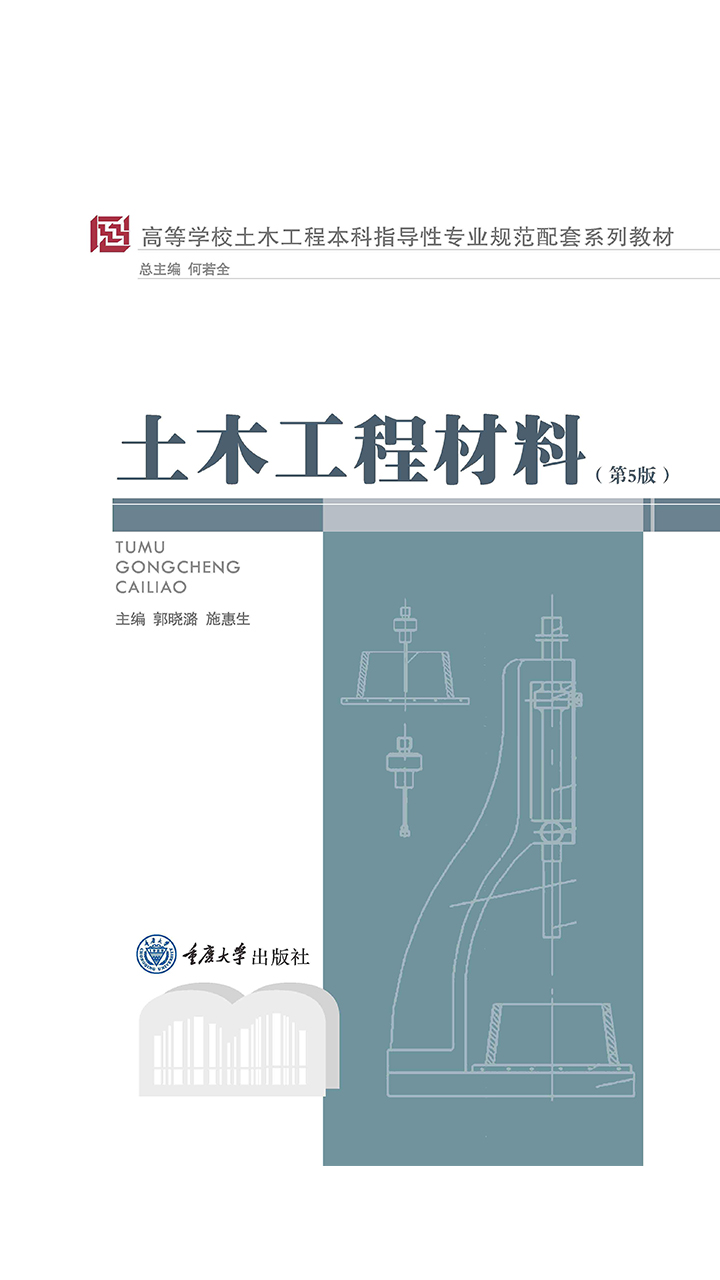 高等学校土木工程本科指导性专业规范配套系列教材

总主编 何若全

土木工程材料（第5版）

TUMU
GONGCHENG
CAILIAO

主编 郭晓潞 施惠生

重庆大学出版社